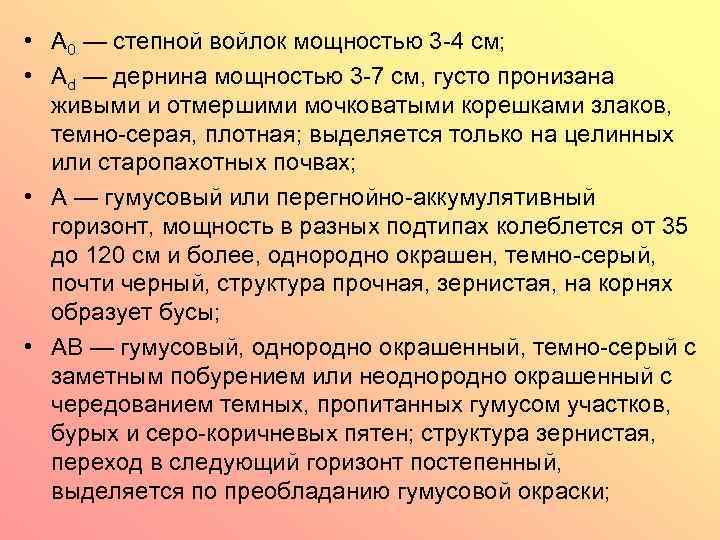 • $A_0$ — степной войлок мощностью 3-4 см;

• $A_d$ — дернина мощностью 3-7 см, густо пронизана живыми и отмершими мочковатыми корешками злаков, темно-серая, плотная; выделяется только на целинных или старопахотных почвах;

• А — гумусовый или перегнойно-аккумулятивный горизонт, мощность в разных подтипах колеблется от 35 до 120 см и более, однородно окрашен, темно-серый, почти черный, структура прочная, зернистая, на корнях образует бусы;

• АВ — гумусовый, однородно окрашенный, темно-серый с заметным побурением или неоднородно окрашенный с чередованием темных, пропитанных гумусом участков, бурых и серо-коричневых пятен; структура зернистая, переход в следующий горизонт постепенный, выделяется по преобладанию гумусовой окраски;